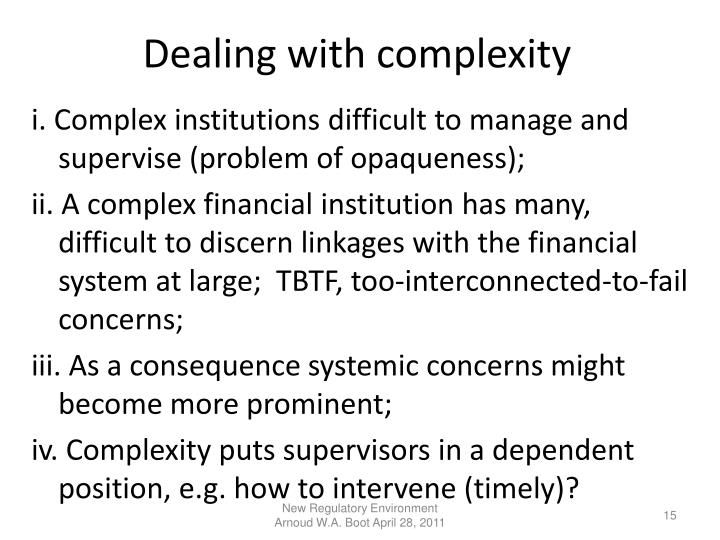 Dealing with complexity

i. Complex institutions difficult to manage and supervise (problem of opaqueness);

ii. A complex financial institution has many, difficult to discern linkages with the financial system at large; TBTF, too-interconnected-to-fail concerns;

iii. As a consequence systemic concerns might become more prominent;

iv. Complexity puts supervisors in a dependent position, e.g. how to intervene (timely)?

New Regulatory Environment
Arnoud W.A. Boot April 28, 2011

15